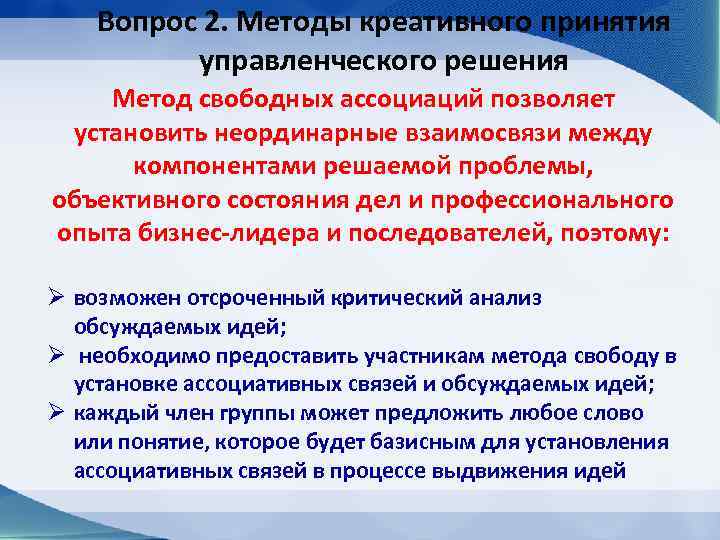 Вопрос 2. Методы креативного принятия управленческого решения

Метод свободных ассоциаций позволяет установить неординарные взаимосвязи между компонентами решаемой проблемы, объективного состояния дел и профессионального опыта бизнес-лидера и последователей, поэтому:

➢ возможен отсроченный критический анализ обсуждаемых идей;
➢ необходимо предоставить участникам метода свободу в установке ассоциативных связей и обсуждаемых идей;
➢ каждый член группы может предложить любое слово или понятие, которое будет базисным для установления ассоциативных связей в процессе выдвижения идей